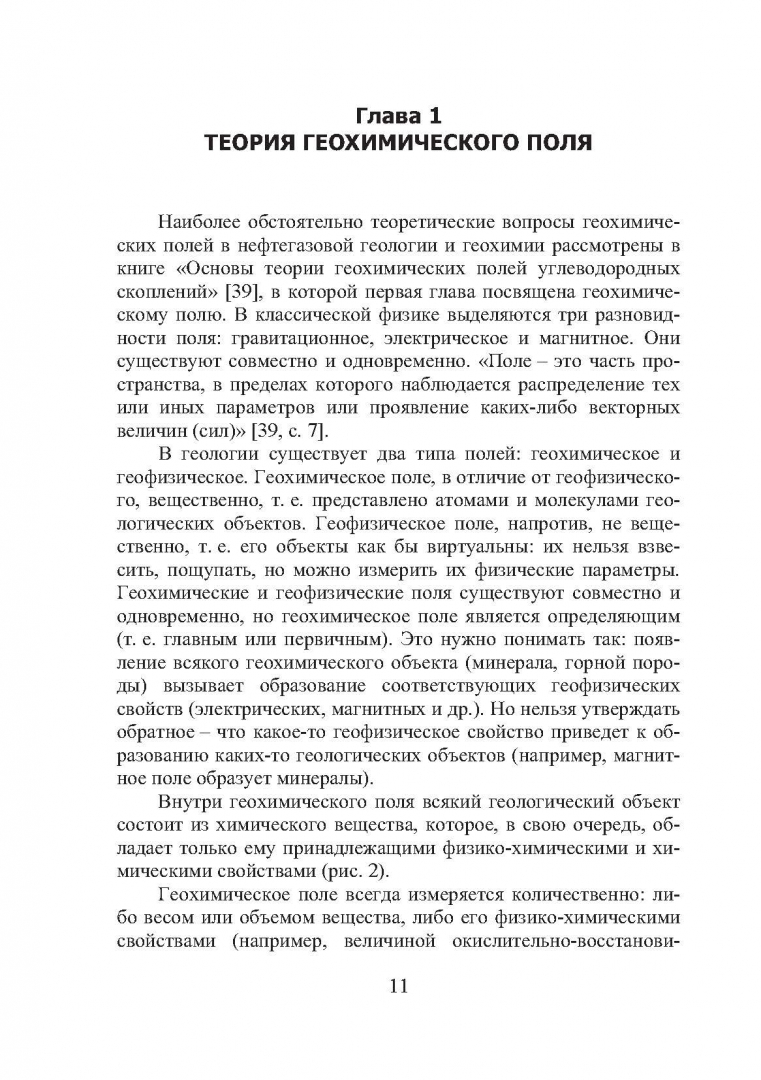 Глава 1
ТЕОРИЯ ГЕОХИМИЧЕСКОГО ПОЛЯ

Наиболее обстоятельно теоретические вопросы геохимических полей в нефтегазовой геологии и геохимии рассмотрены в книге «Основы теории геохимических полей углеводородных скоплений» [39], в которой первая глава посвящена геохимическому полю. В классической физике выделяются три разновидности поля: гравитационное, электрическое и магнитное. Они существуют совместно и одновременно. «Поле – это часть пространства, в пределах которого наблюдается распределение тех или иных параметров или проявление каких-либо векторных величин (сил)» [39, с. 7].

В геологии существует два типа полей: геохимическое и геофизическое. Геохимическое поле, в отличие от геофизического, вещественно, т. е. представлено атомами и молекулами геологических объектов. Геофизическое поле, напротив, не вещественно, т. е. его объекты как бы виртуальны: их нельзя взвесить, пощупать, но можно измерить их физические параметры. Геохимические и геофизические поля существуют совместно и одновременно, но геохимическое поле является определяющим (т. е. главным или первичным). Это нужно понимать так: появление всякого геохимического объекта (минерала, горной породы) вызывает образование соответствующих геофизических свойств (электрических, магнитных и др.). Но нельзя утверждать обратное – что какое-то геофизическое свойство приведет к образованию каких-то геологических объектов (например, магнитное поле образует минералы).

Внутри геохимического поля всякий геологический объект состоит из химического вещества, которое, в свою очередь, обладает только ему принадлежащими физико-химическими и химическими свойствами (рис. 2).

Геохимическое поле всегда измеряется количественно: либо весом или объемом вещества, либо его физико-химическими свойствами (например, величиной окислительно-восстанови-

11